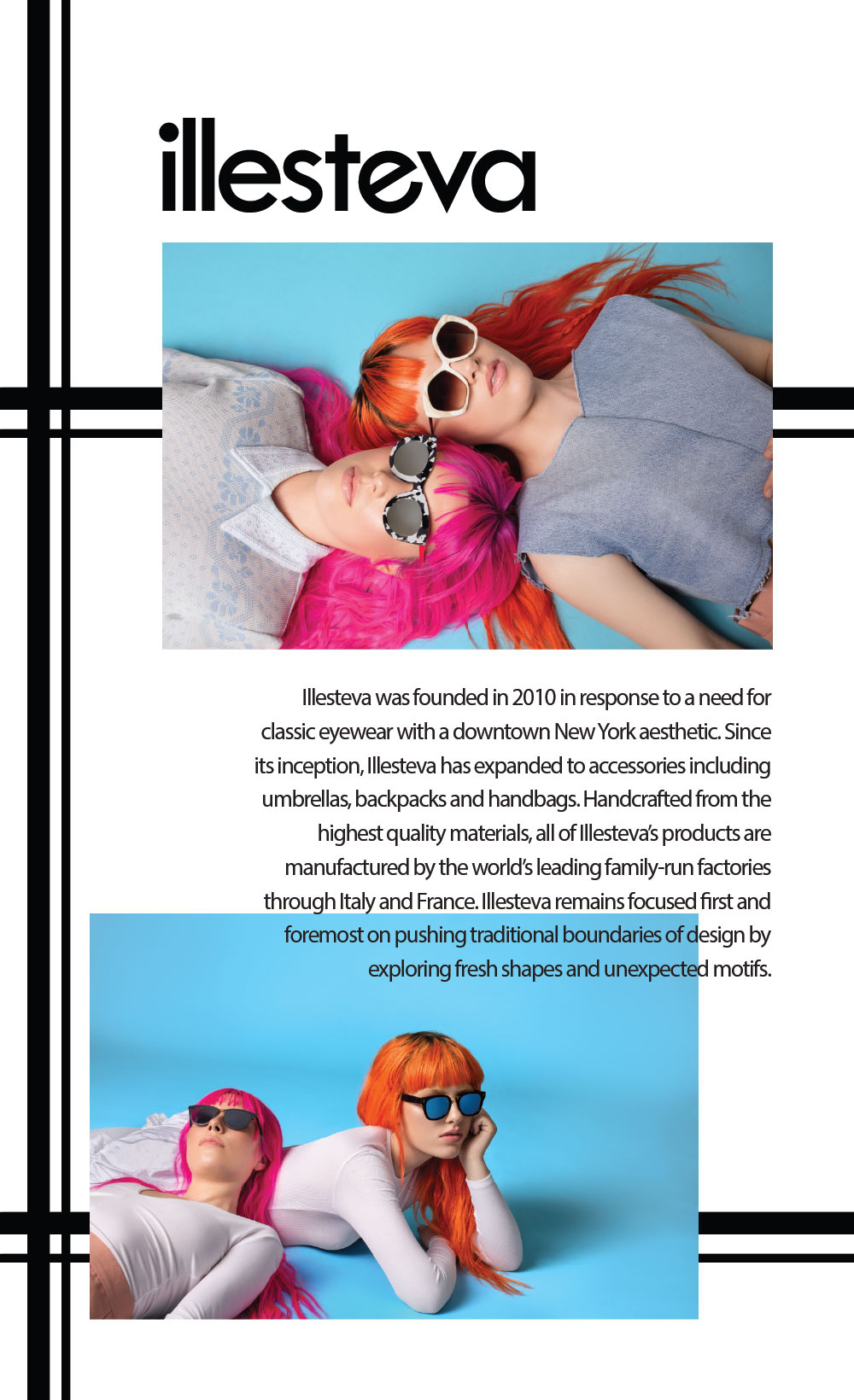 illesteva

Illesteva was founded in 2010 in response to a need for classic eyewear with a downtown New York aesthetic. Since its inception, Illesteva has expanded to accessories including umbrellas, backpacks and handbags. Handcrafted from the highest quality materials, all of Illesteva's products are manufactured by the world's leading family-run factories through Italy and France. Illesteva remains focused first and foremost on pushing traditional boundaries of design by exploring fresh shapes and unexpected motifs.